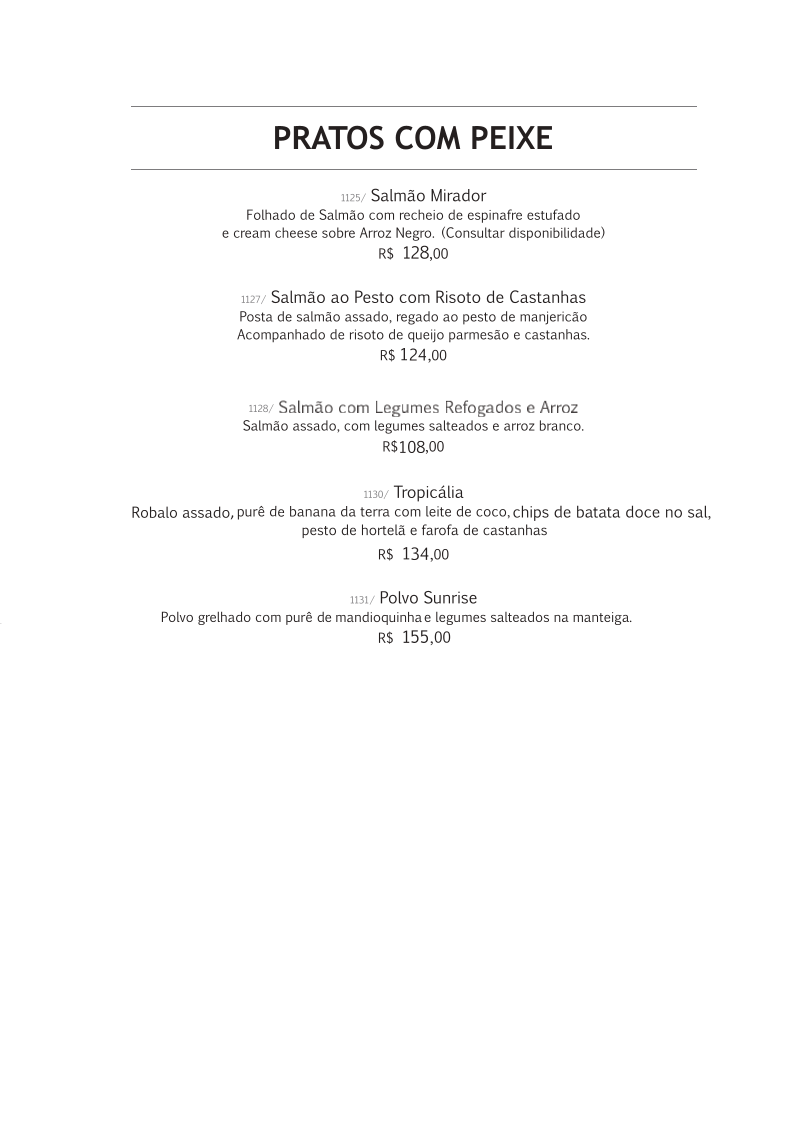 PRATOS COM PEIXE

1125/ Salmão Mirador
Folhado de Salmão com recheio de espinafre estufado
e cream cheese sobre Arroz Negro. (Consultar disponibilidade)
R$ 128,00

1127/ Salmão ao Pesto com Risoto de Castanhas
Posta de salmão assado, regado ao pesto de manjericão
Acompanhado de risoto de queijo parmesão e castanhas.
R$ 124,00

1128/ Salmão com Legumes Refogados e Arroz
Salmão assado, com legumes salteados e arroz branco.
R$108,00

1130/ Tropicália
Robalo assado, purê de banana da terra com leite de coco, chips de batata doce no sal, pesto de hortelã e farofa de castanhas
R$ 134,00

1131/ Polvo Sunrise
Polvo grelhado com purê de mandioquinha e legumes salteados na manteiga.
R$ 155,00